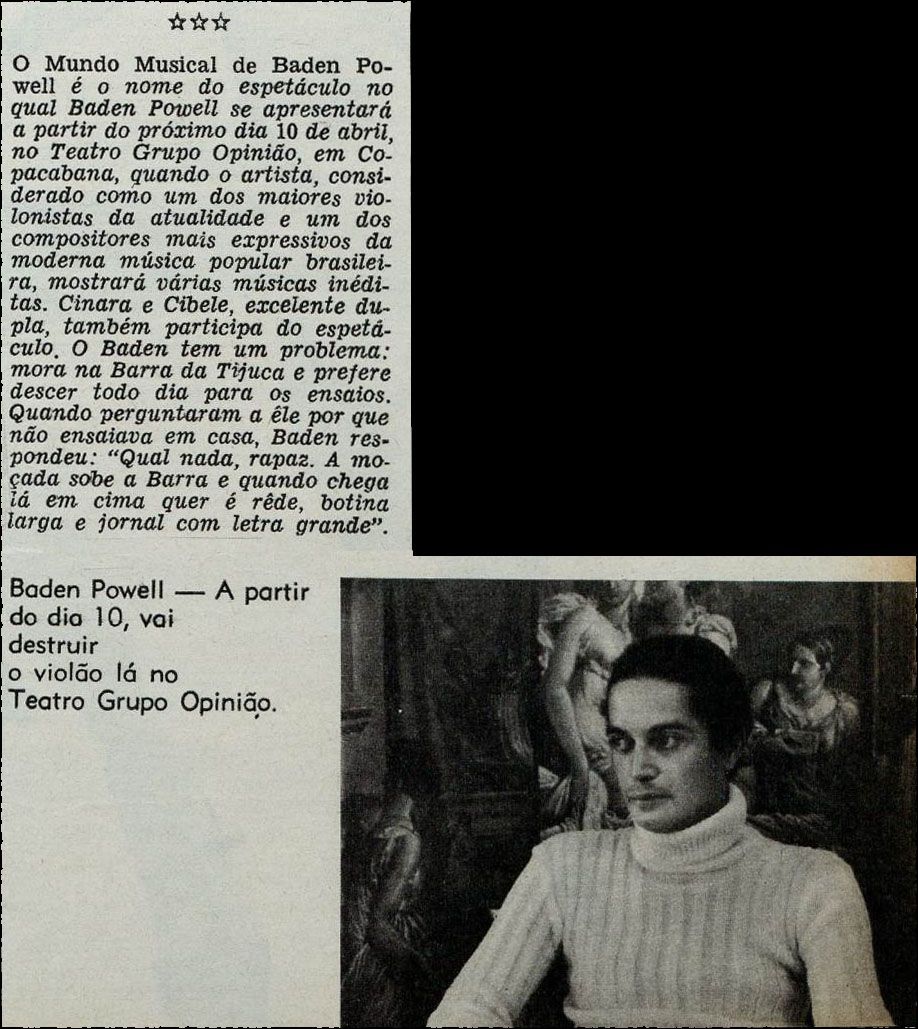 ☆☆☆

O Mundo Musical de Baden Powell é o nome do espetáculo no qual Baden Powell se apresentará a partir do próximo dia 10 de abril, no Teatro Grupo Opinião, em Copacabana, quando o artista, considerado como um dos maiores violonistas da atualidade e um dos compositores mais expressivos da moderna música popular brasileira, mostrará várias músicas inéditas. Cinara e Cibele, excelente dupla, também participa do espetáculo. O Baden tem um problema: mora na Barra da Tijuca e prefere descer todo dia para os ensaios. Quando perguntaram a êle por que não ensaiava em casa, Baden respondeu: "Qual nada, rapaz. A moçada sobe a Barra e quando chega lá em cima quer é rêde, botina larga e jornal com letra grande".

Baden Powell — A partir do dia 10, vai destruir o violão lá no Teatro Grupo Opinião.